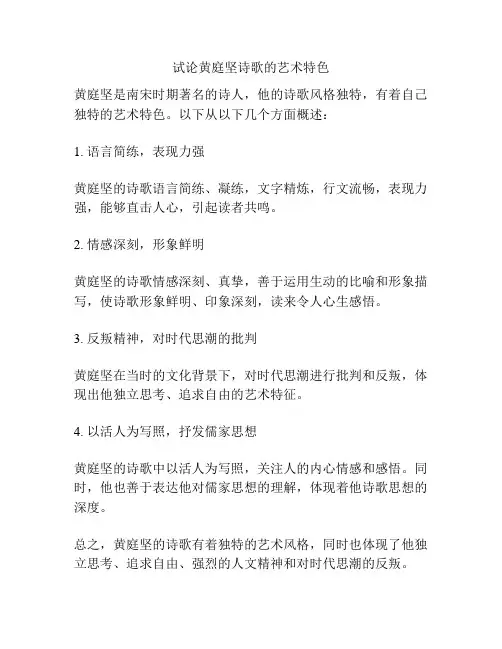 试论黄庭坚诗歌的艺术特色

黄庭坚是南宋时期著名的诗人，他的诗歌风格独特，有着自己独特的艺术特色。以下从以下几个方面概述：

1. 语言简练，表现力强

黄庭坚的诗歌语言简练、凝练，文字精炼，行文流畅，表现力强，能够直击人心，引起读者共鸣。

2. 情感深刻，形象鲜明

黄庭坚的诗歌情感深刻、真挚，善于运用生动的比喻和形象描写，使诗歌形象鲜明、印象深刻，读来令人心生感悟。

3. 反叛精神，对时代思潮的批判

黄庭坚在当时的文化背景下，对时代思潮进行批判和反叛，体现出他独立思考、追求自由的艺术特征。

4. 以活人为写照，抒发儒家思想

黄庭坚的诗歌中以活人为写照，关注人的内心情感和感悟。同时，他也善于表达他对儒家思想的理解，体现着他诗歌思想的深度。

总之，黄庭坚的诗歌有着独特的艺术风格，同时也体现了他独立思考、追求自由、强烈的人文精神和对时代思潮的反叛。